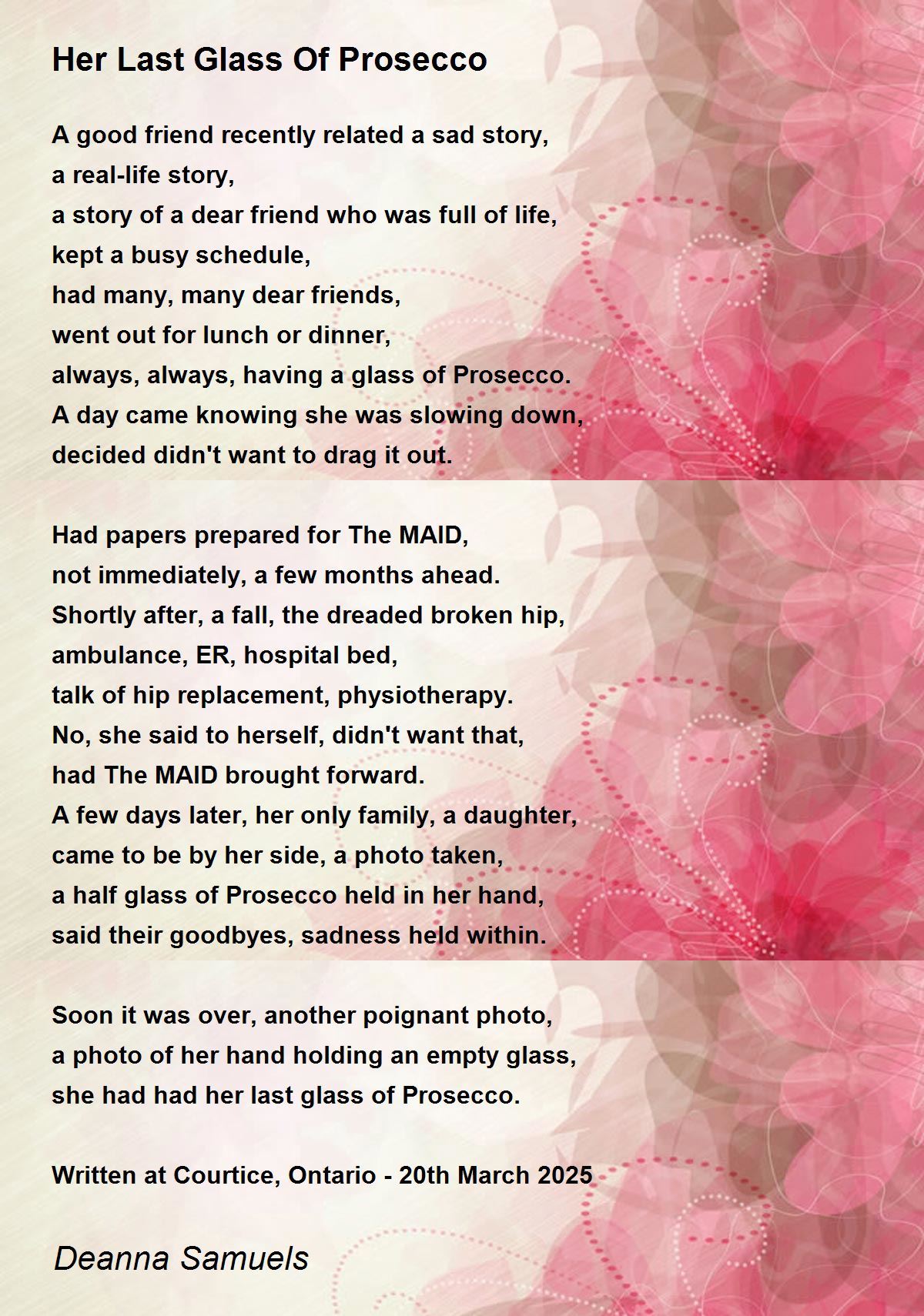 Her Last Glass Of Prosecco

A good friend recently related a sad story,
a real-life story,
a story of a dear friend who was full of life,
kept a busy schedule,
had many, many dear friends,
went out for lunch or dinner,
always, always, having a glass of Prosecco.
A day came knowing she was slowing down,
decided didn't want to drag it out.

Had papers prepared for The MAID,
not immediately, a few months ahead.
Shortly after, a fall, the dreaded broken hip,
ambulance, ER, hospital bed,
talk of hip replacement, physiotherapy.
No, she said to herself, didn't want that,
had The MAID brought forward.
A few days later, her only family, a daughter,
came to be by her side, a photo taken,
a half glass of Prosecco held in her hand,
said their goodbyes, sadness held within.

Soon it was over, another poignant photo,
a photo of her hand holding an empty glass,
she had had her last glass of Prosecco.

Written at Courtice, Ontario - 20th March 2025

Deanna Samuels